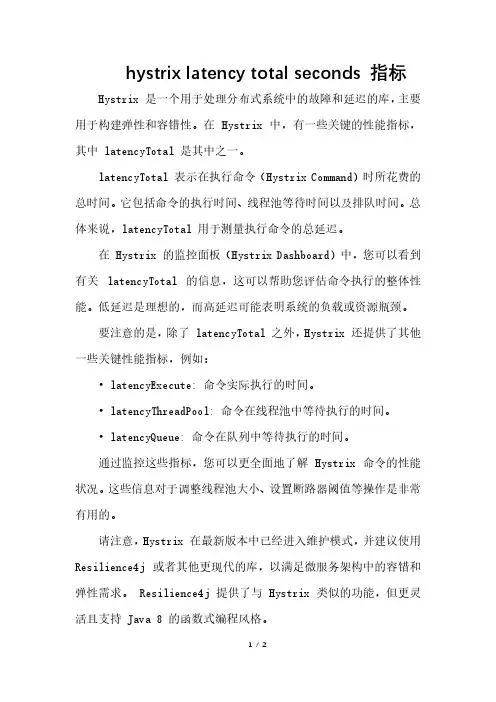 hystrix latency total seconds 指标

Hystrix 是一个用于处理分布式系统中的故障和延迟的库，主要用于构建弹性和容错性。在 Hystrix 中，有一些关键的性能指标，其中 latencyTotal 是其中之一。

latencyTotal 表示在执行命令（Hystrix Command）时所花费的总时间。它包括命令的执行时间、线程池等待时间以及排队时间。总体来说，latencyTotal 用于测量执行命令的总延迟。

在 Hystrix 的监控面板（Hystrix Dashboard）中，您可以看到有关 latencyTotal 的信息，这可以帮助您评估命令执行的整体性能。低延迟是理想的，而高延迟可能表明系统的负载或资源瓶颈。

要注意的是，除了 latencyTotal 之外，Hystrix 还提供了其他一些关键性能指标，例如：

• latencyExecute: 命令实际执行的时间。

• latencyThreadPool: 命令在线程池中等待执行的时间。

• latencyQueue: 命令在队列中等待执行的时间。

通过监控这些指标，您可以更全面地了解 Hystrix 命令的性能状况。这些信息对于调整线程池大小、设置断路器阈值等操作是非常有用的。

请注意，Hystrix 在最新版本中已经进入维护模式，并建议使用 Resilience4j 或者其他更现代的库，以满足微服务架构中的容错和弹性需求。 Resilience4j 提供了与 Hystrix 类似的功能，但更灵活且支持 Java 8 的函数式编程风格。

1 / 2